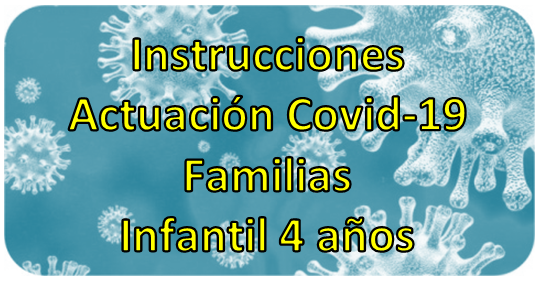 Instrucciones
Actuación Covid-19
Familias
Infantil 4 años